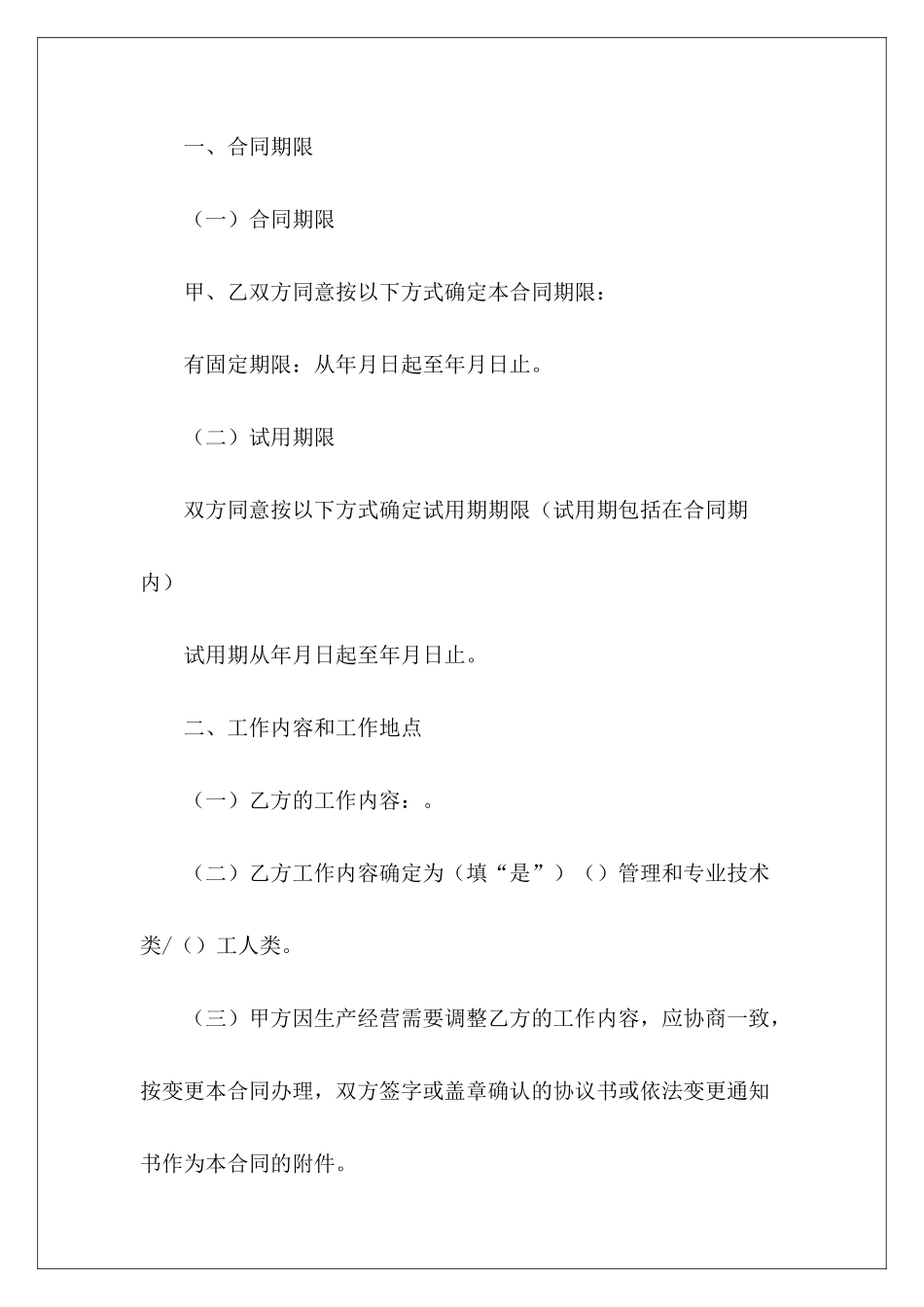 一、合同期限

（一）合同期限

甲、乙双方同意按以下方式确定本合同期限：

有固定期限：从年月日起至年月日止。

（二）试用期限

双方同意按以下方式确定试用期期限（试用期包括在合同期内）

试用期从年月日起至年月日止。

二、工作内容和工作地点

（一）乙方的工作内容：。

（二）乙方工作内容确定为（填“是”）（）管理和专业技术类/（）工人类。

（三）甲方因生产经营需要调整乙方的工作内容，应协商一致，按变更本合同办理，双方签字或盖章确认的协议书或依法变更通知书作为本合同的附件。